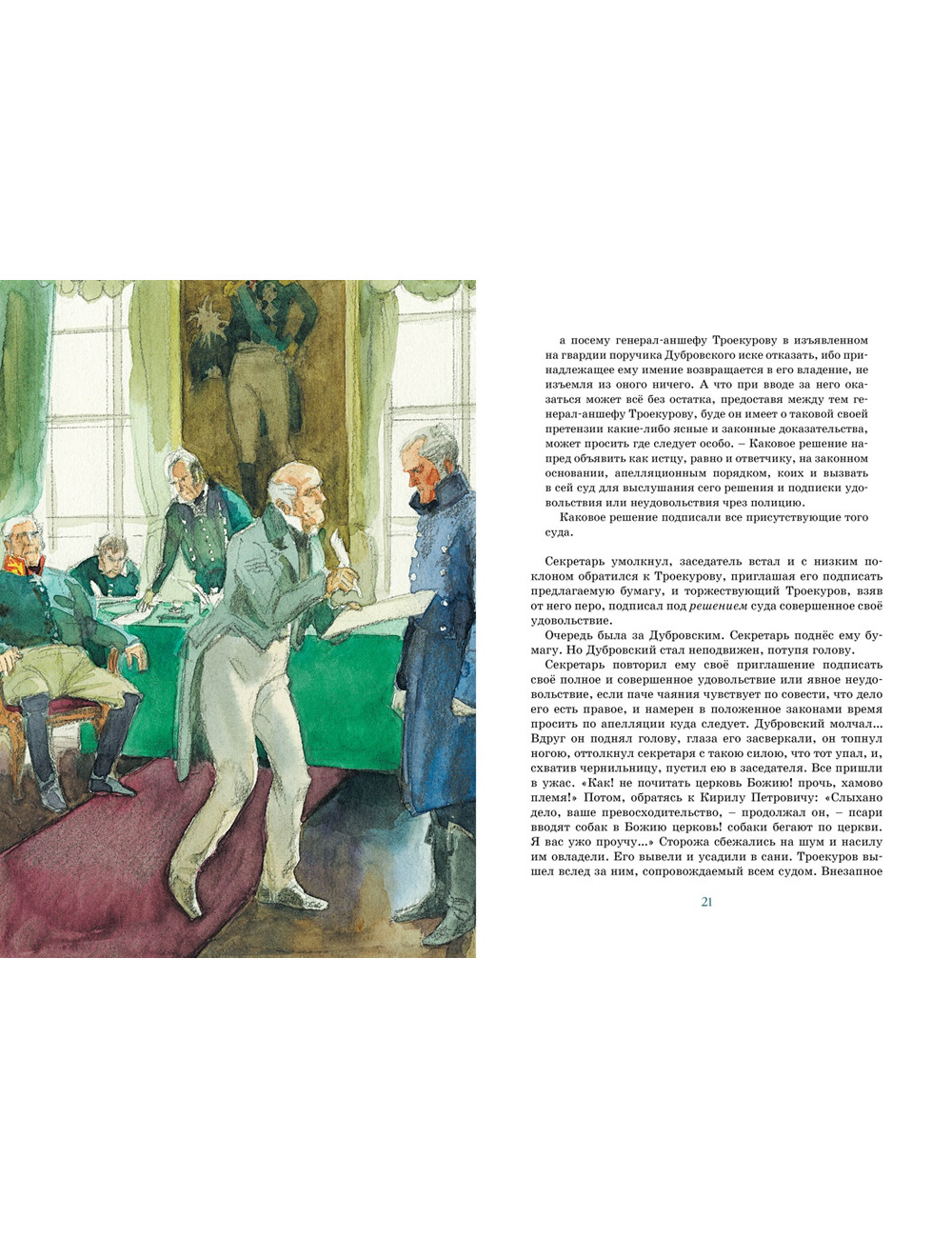 а посему генерал-аншефу Троекурову в изъявленном на гвардии поручика Дубровского иске отказать, ибо принадлежащее ему имение возвращается в его владение, не изъемля из оного ничего. А что при вводе за него оказаться может всё без остатка, предоставя между тем генерал-аншефу Троекурову, буде он имеет о таковой своей претензии какие-либо ясные и законные доказательства, может просить где следует особо. – Каковое решение напред объявить как истцу, равно и ответчику, на законном основании, апелляционным порядком, коих и вызвать в сей суд для выслушания сего решения и подписки удовольствия или неудовольствия чрез полицию.

Каковое решение подписали все присутствующие того суда.

Секретарь умолкнул, заседатель встал и с низким поклоном обратился к Троекурову, приглашая его подписать предлагаемую бумагу, и торжествующий Троекуров, взяв от него перо, подписал под решением суда совершенное своё удовольствие.

Очередь была за Дубровским. Секретарь поднёс ему бумагу. Но Дубровский стал неподвижен, потупя голову.

Секретарь повторил ему своё приглашение подписать своё полное и совершенное удовольствие или явное неудовольствие, если паче чаяния чувствует по совести, что дело его есть правое, и намерен в положенное законами время просить по апелляции куда следует. Дубровский молчал... Вдруг он поднял голову, глаза его засверкали, он топнул ногою, оттолкнул секретаря с такою силою, что тот упал, и, схватив чернильницу, пустил ею в заседателя. Все пришли в ужас. «Как! не почитать церковь Божию! прочь, хамово племя!» Потом, обратясь к Кирилу Петровичу: «Слыхано дело, ваше превосходительство, – продолжал он, – псари вводят собак в Божию церковь! собаки бегают по церкви. Я вас ужо проучу...» Сторожа сбежались на шум и насилу им овладели. Его вывели и усадили в сани. Троекуров вышел вслед за ним, сопровождаемый всем судом. Внезапное

21